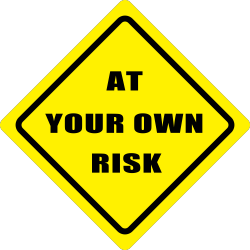 AT
YOUR OWN
RISK